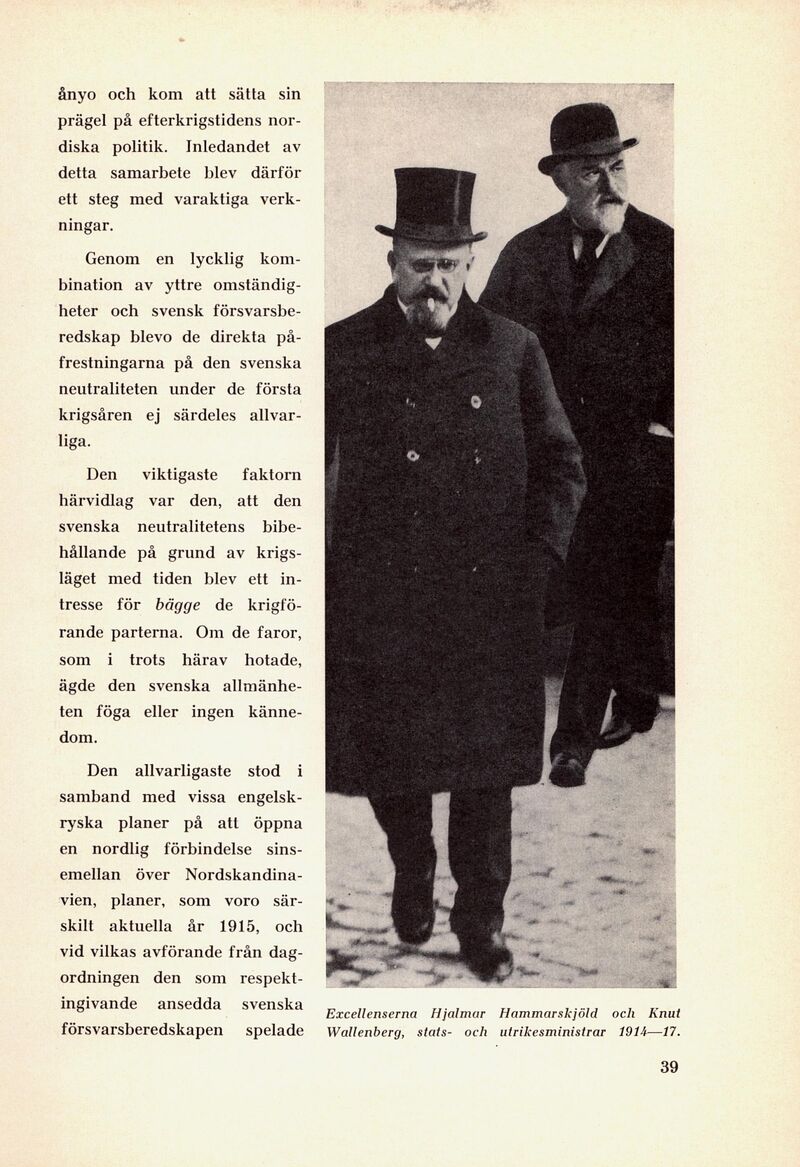 ånyo och kom att sätta sin prägel på efterkrigstidens nordiska politik. Inledandet av detta samarbete blev därför ett steg med varaktiga verkningar.

Genom en lycklig kombination av yttre omständigheter och svensk försvarsberedskap blevo de direkta påfrestningarna på den svenska neutraliteten under de första krigsåren ej särdeles allvarliga.

Den viktigaste faktorn härvidlag var den, att den svenska neutralitetens bibehållande på grund av krigsläget med tiden blev ett intresse för bägge de krigförande parterna. Om de faror, som i trots härav hotade, ägde den svenska allmänheten föga eller ingen kännedom.

Den allvarligaste stod i samband med vissa engelsk-ryska planer på att öppna en nordlig förbindelse sinsemellan över Nordskandinavien, planer, som voro särskilt aktuella år 1915, och vid vilkas avförande från dagordningen den som respektingivande ansedda svenska försvarsberedskapen spelade

Excellenserna Hjalmar Hammarskjöld och Knut Wallenberg, stats- och utrikesministrar 1914—17.

39